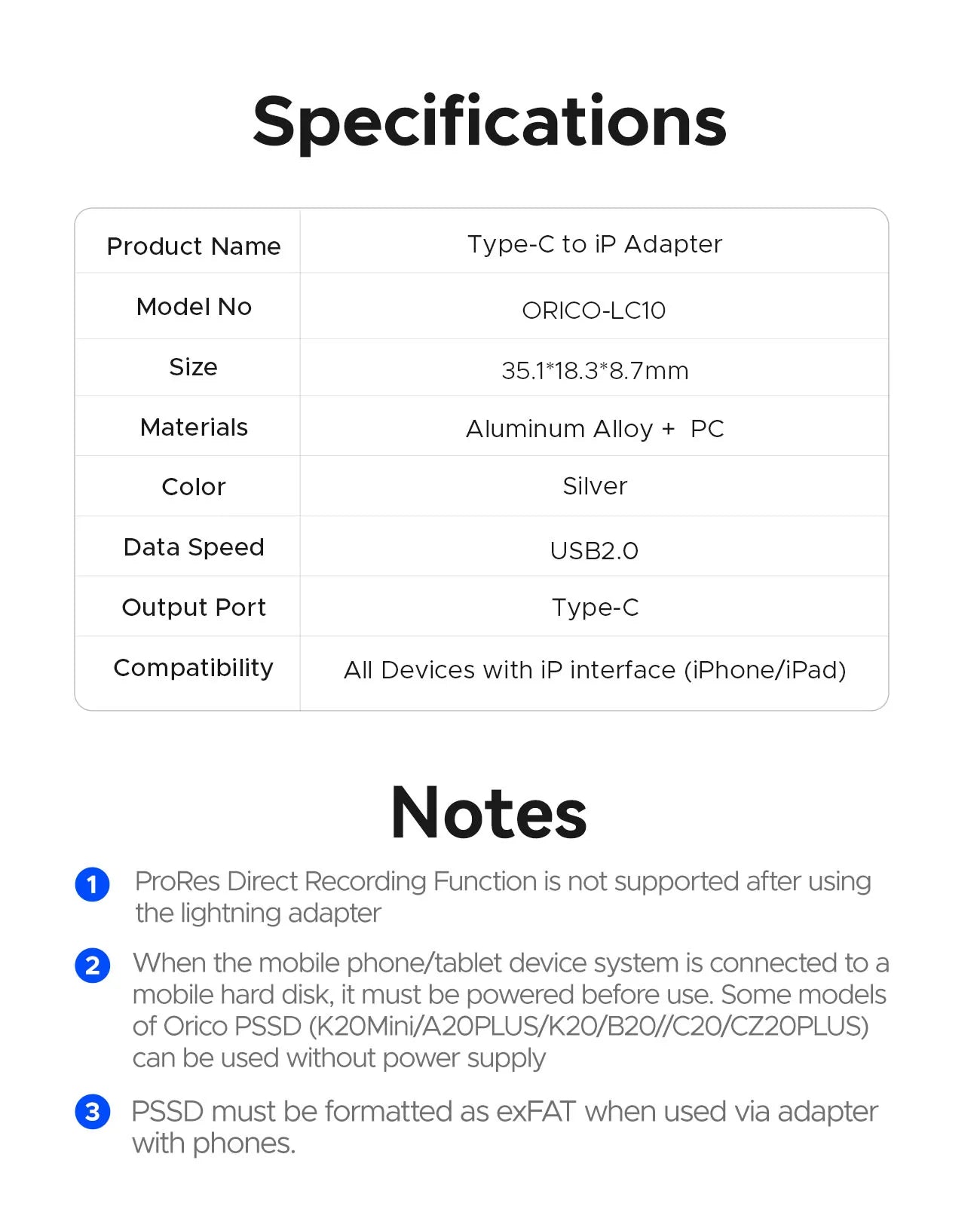 Specifications

| Product Name | Type-C to iP Adapter |
|---|---|
| Model No | ORICO-LC10 |
| Size | 35.1*18.3*8.7mm |
| Materials | Aluminum Alloy +  PC |
| Color | Silver |
| Data Speed | USB2.0 |
| Output Port | Type-C |
| Compatibility | All Devices with iP interface (iPhone/iPad) |

Notes

1 ProRes Direct Recording Function is not supported after using the lightning adapter

2 When the mobile phone/tablet device system is connected to a mobile hard disk, it must be powered before use. Some models of Orico PSSD (K20Mini/A20PLUS/K20/B20//C20/CZ20PLUS) can be used without power supply

3 PSSD must be formatted as exFAT when used via adapter with phones.